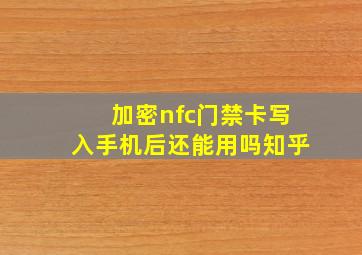 加密nfc门禁卡写入手机后还能用吗知乎